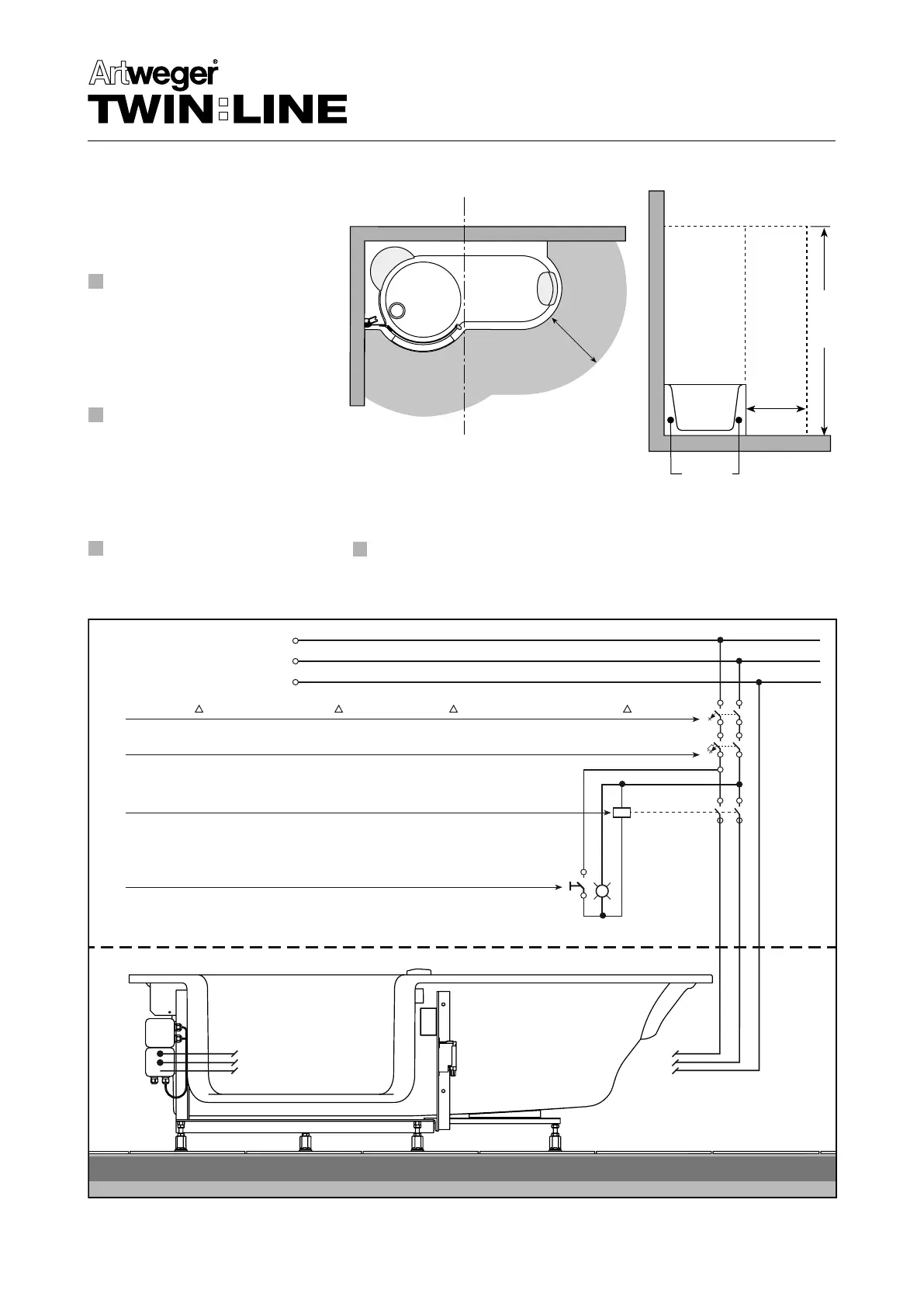 Artweger®
TWIN:LINE